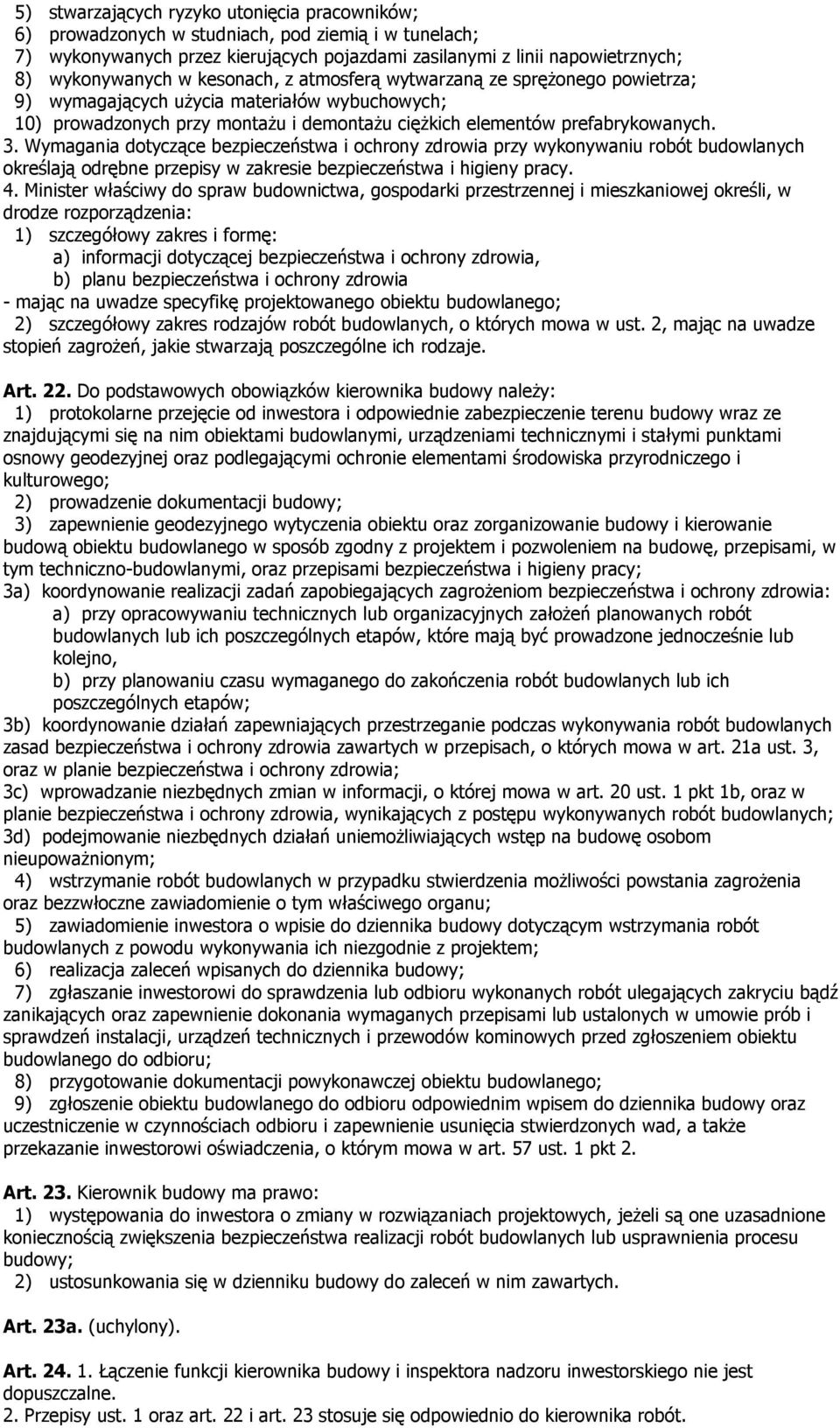 5) stwarzających ryzyko utonięcia pracowników;
6) prowadzonych w studniach, pod ziemią i w tunelach;
7) wykonywanych przez kierujących pojazdami zasilanymi z linii napowietrznych;
8) wykonywanych w kesonach, z atmosferą wytwarzaną ze sprężonego powietrza;
9) wymagających użycia materiałów wybuchowych;
10) prowadzonych przy montażu i demontażu ciężkich elementów prefabrykowanych.
3. Wymagania dotyczące bezpieczeństwa i ochrony zdrowia przy wykonywaniu robót budowlanych określają odrębne przepisy w zakresie bezpieczeństwa i higieny pracy.
4. Minister właściwy do spraw budownictwa, gospodarki przestrzennej i mieszkaniowej określi, w drodze rozporządzenia:
1) szczegółowy zakres i formę:
a) informacji dotyczącej bezpieczeństwa i ochrony zdrowia,
b) planu bezpieczeństwa i ochrony zdrowia
- mając na uwadze specyfikę projektowanego obiektu budowlanego;
2) szczegółowy zakres rodzajów robót budowlanych, o których mowa w ust. 2, mając na uwadze stopień zagrożeń, jakie stwarzają poszczególne ich rodzaje.

Art. 22. Do podstawowych obowiązków kierownika budowy należy:
1) protokolarne przejęcie od inwestora i odpowiednie zabezpieczenie terenu budowy wraz ze znajdującymi się na nim obiektami budowlanymi, urządzeniami technicznymi i stałymi punktami osnowy geodezyjnej oraz podlegającymi ochronie elementami środowiska przyrodniczego i kulturowego;
2) prowadzenie dokumentacji budowy;
3) zapewnienie geodezyjnego wytyczenia obiektu oraz zorganizowanie budowy i kierowanie budową obiektu budowlanego w sposób zgodny z projektem i pozwoleniem na budowę, przepisami, w tym techniczno-budowlanymi, oraz przepisami bezpieczeństwa i higieny pracy;
3a) koordynowanie realizacji zadań zapobiegających zagrożeniom bezpieczeństwa i ochrony zdrowia:
a) przy opracowywaniu technicznych lub organizacyjnych założeń planowanych robót budowlanych lub ich poszczególnych etapów, które mają być prowadzone jednocześnie lub kolejno,
b) przy planowaniu czasu wymaganego do zakończenia robót budowlanych lub ich poszczególnych etapów;
3b) koordynowanie działań zapewniających przestrzeganie podczas wykonywania robót budowlanych zasad bezpieczeństwa i ochrony zdrowia zawartych w przepisach, o których mowa w art. 21a ust. 3, oraz w planie bezpieczeństwa i ochrony zdrowia;
3c) wprowadzanie niezbędnych zmian w informacji, o której mowa w art. 20 ust. 1 pkt 1b, oraz w planie bezpieczeństwa i ochrony zdrowia, wynikających z postępu wykonywanych robót budowlanych;
3d) podejmowanie niezbędnych działań uniemożliwiających wstęp na budowę osobom nieupoważnionym;
4) wstrzymanie robót budowlanych w przypadku stwierdzenia możliwości powstania zagrożenia oraz bezzwłoczne zawiadomienie o tym właściwego organu;
5) zawiadomienie inwestora o wpisie do dziennika budowy dotyczącym wstrzymania robót budowlanych z powodu wykonywania ich niezgodnie z projektem;
6) realizacja zaleceń wpisanych do dziennika budowy;
7) zgłaszanie inwestorowi do sprawdzenia lub odbioru wykonanych robót ulegających zakryciu bądź zanikających oraz zapewnienie dokonania wymaganych przepisami lub ustalonych w umowie prób i sprawdzeń instalacji, urządzeń technicznych i przewodów kominowych przed zgłoszeniem obiektu budowlanego do odbioru;
8) przygotowanie dokumentacji powykonawczej obiektu budowlanego;
9) zgłoszenie obiektu budowlanego do odbioru odpowiednim wpisem do dziennika budowy oraz uczestniczenie w czynnościach odbioru i zapewnienie usunięcia stwierdzonych wad, a także przekazanie inwestorowi oświadczenia, o którym mowa w art. 57 ust. 1 pkt 2.

Art. 23. Kierownik budowy ma prawo:
1) występowania do inwestora o zmiany w rozwiązaniach projektowych, jeżeli są one uzasadnione koniecznością zwiększenia bezpieczeństwa realizacji robót budowlanych lub usprawnienia procesu budowy;
2) ustosunkowania się w dzienniku budowy do zaleceń w nim zawartych.

Art. 23a. (uchylony).

Art. 24. 1. Łączenie funkcji kierownika budowy i inspektora nadzoru inwestorskiego nie jest dopuszczalne.
2. Przepisy ust. 1 oraz art. 22 i art. 23 stosuje się odpowiednio do kierownika robót.